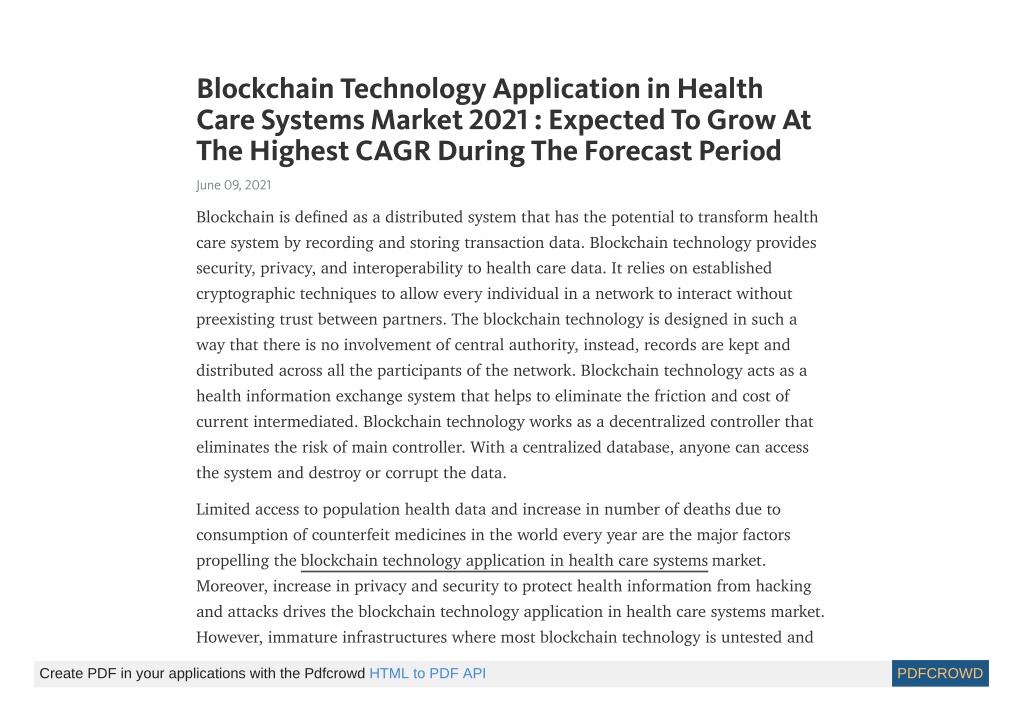 Blockchain Technology Application in Health Care Systems Market 2021 : Expected To Grow At The Highest CAGR During The Forecast Period

June 09, 2021

Blockchain is defined as a distributed system that has the potential to transform health care system by recording and storing transaction data. Blockchain technology provides security, privacy, and interoperability to health care data. It relies on established cryptographic techniques to allow every individual in a network to interact without preexisting trust between partners. The blockchain technology is designed in such a way that there is no involvement of central authority, instead, records are kept and distributed across all the participants of the network. Blockchain technology acts as a health information exchange system that helps to eliminate the friction and cost of current intermediated. Blockchain technology works as a decentralized controller that eliminates the risk of main controller. With a centralized database, anyone can access the system and destroy or corrupt the data.

Limited access to population health data and increase in number of deaths due to consumption of counterfeit medicines in the world every year are the major factors propelling the blockchain technology application in health care systems market. Moreover, increase in privacy and security to protect health information from hacking and attacks drives the blockchain technology application in health care systems market. However, immature infrastructures where most blockchain technology is untested and

Create PDF in your applications with the Pdfcrowd HTML to PDF API

PDFCROWD